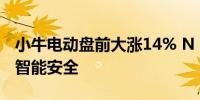 小牛电动盘前大涨14% N
智能安全